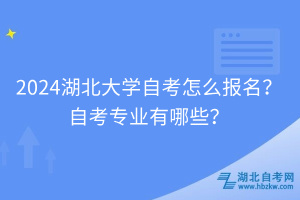 2024湖北大学自考怎么报名？自考专业有哪些？

湖北自考网
www.hbzkw.com